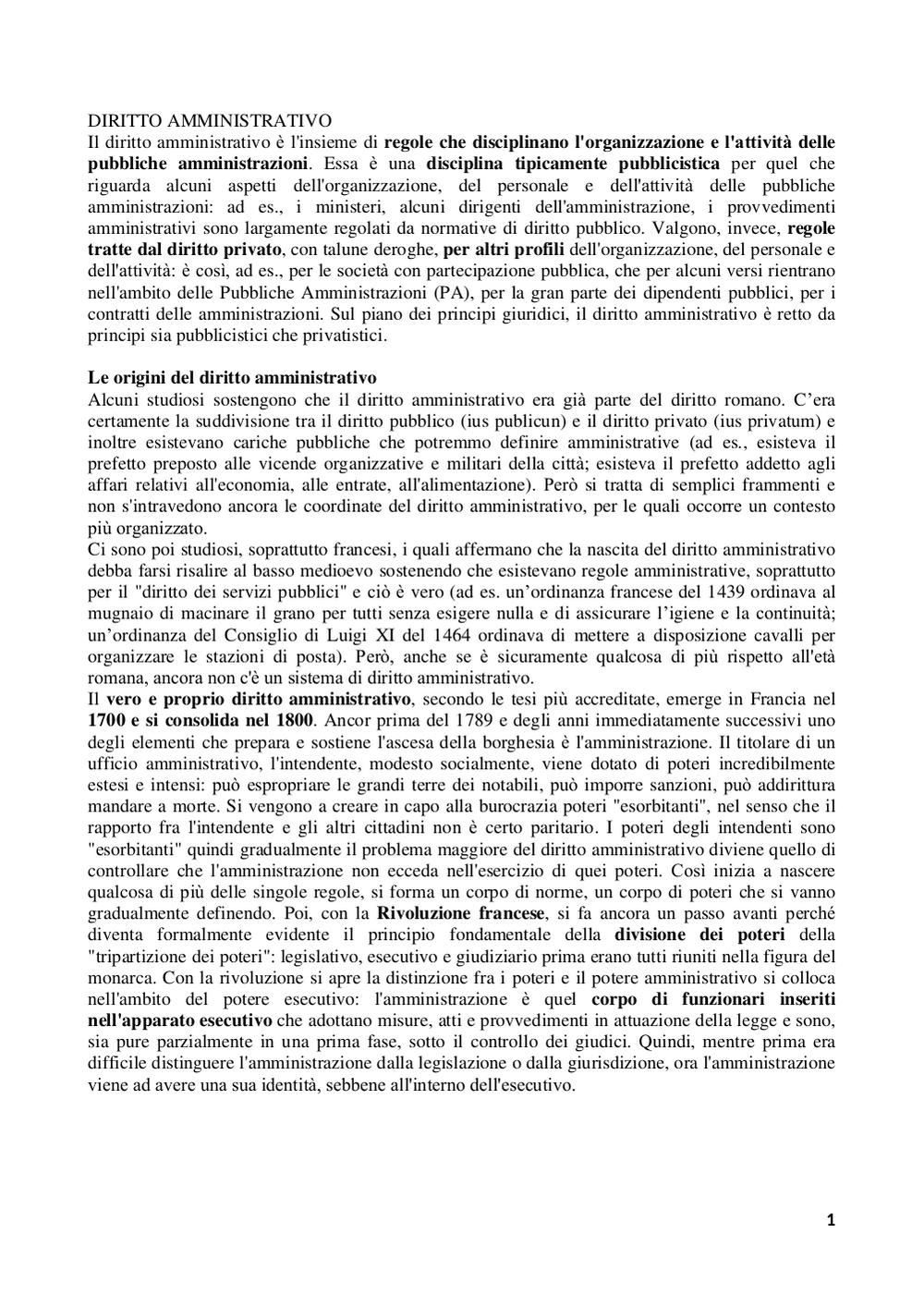 DIRITTO AMMINISTRATIVO
Il diritto amministrativo è l'insieme di regole che disciplinano l'organizzazione e l'attività delle pubbliche amministrazioni. Essa è una disciplina tipicamente pubblicistica per quel che riguarda alcuni aspetti dell'organizzazione, del personale e dell'attività delle pubbliche amministrazioni: ad es., i ministeri, alcuni dirigenti dell'amministrazione, i provvedimenti amministrativi sono largamente regolati da normative di diritto pubblico. Valgono, invece, regole tratte dal diritto privato, con talune deroghe, per altri profili dell'organizzazione, del personale e dell'attività: è così, ad es., per le società con partecipazione pubblica, che per alcuni versi rientrano nell'ambito delle Pubbliche Amministrazioni (PA), per la gran parte dei dipendenti pubblici, per i contratti delle amministrazioni. Sul piano dei principi giuridici, il diritto amministrativo è retto da principi sia pubblicistici che privatistici.

Le origini del diritto amministrativo
Alcuni studiosi sostengono che il diritto amministrativo era già parte del diritto romano. C'era certamente la suddivisione tra il diritto pubblico (ius publicun) e il diritto privato (ius privatum) e inoltre esistevano cariche pubbliche che potremmo definire amministrative (ad es., esisteva il prefetto preposto alle vicende organizzative e militari della città; esisteva il prefetto addetto agli affari relativi all'economia, alle entrate, all'alimentazione). Però si tratta di semplici frammenti e non s'intravedono ancora le coordinate del diritto amministrativo, per le quali occorre un contesto più organizzato.
Ci sono poi studiosi, soprattutto francesi, i quali affermano che la nascita del diritto amministrativo debba farsi risalire al basso medioevo sostenendo che esistevano regole amministrative, soprattutto per il "diritto dei servizi pubblici" e ciò è vero (ad es. un'ordinanza francese del 1439 ordinava al mugnaio di macinare il grano per tutti senza esigere nulla e di assicurare l'igiene e la continuità; un'ordinanza del Consiglio di Luigi XI del 1464 ordinava di mettere a disposizione cavalli per organizzare le stazioni di posta). Però, anche se è sicuramente qualcosa di più rispetto all'età romana, ancora non c'è un sistema di diritto amministrativo.
Il vero e proprio diritto amministrativo, secondo le tesi più accreditate, emerge in Francia nel 1700 e si consolida nel 1800. Ancor prima del 1789 e degli anni immediatamente successivi uno degli elementi che prepara e sostiene l'ascesa della borghesia è l'amministrazione. Il titolare di un ufficio amministrativo, l'intendente, modesto socialmente, viene dotato di poteri incredibilmente estesi e intensi: può espropriare le grandi terre dei notabili, può imporre sanzioni, può addirittura mandare a morte. Si vengono a creare in capo alla burocrazia poteri "esorbitanti", nel senso che il rapporto fra l'intendente e gli altri cittadini non è certo paritario. I poteri degli intendenti sono "esorbitanti" quindi gradualmente il problema maggiore del diritto amministrativo diviene quello di controllare che l'amministrazione non ecceda nell'esercizio di quei poteri. Così inizia a nascere qualcosa di più delle singole regole, si forma un corpo di norme, un corpo di poteri che si vanno gradualmente definendo. Poi, con la Rivoluzione francese, si fa ancora un passo avanti perché diventa formalmente evidente il principio fondamentale della divisione dei poteri della "tripartizione dei poteri": legislativo, esecutivo e giudiziario prima erano tutti riuniti nella figura del monarca. Con la rivoluzione si apre la distinzione fra i poteri e il potere amministrativo si colloca nell'ambito del potere esecutivo: l'amministrazione è quel corpo di funzionari inseriti nell'apparato esecutivo che adottano misure, atti e provvedimenti in attuazione della legge e sono, sia pure parzialmente in una prima fase, sotto il controllo dei giudici. Quindi, mentre prima era difficile distinguere l'amministrazione dalla legislazione o dalla giurisdizione, ora l'amministrazione viene ad avere una sua identità, sebbene all'interno dell'esecutivo.

1